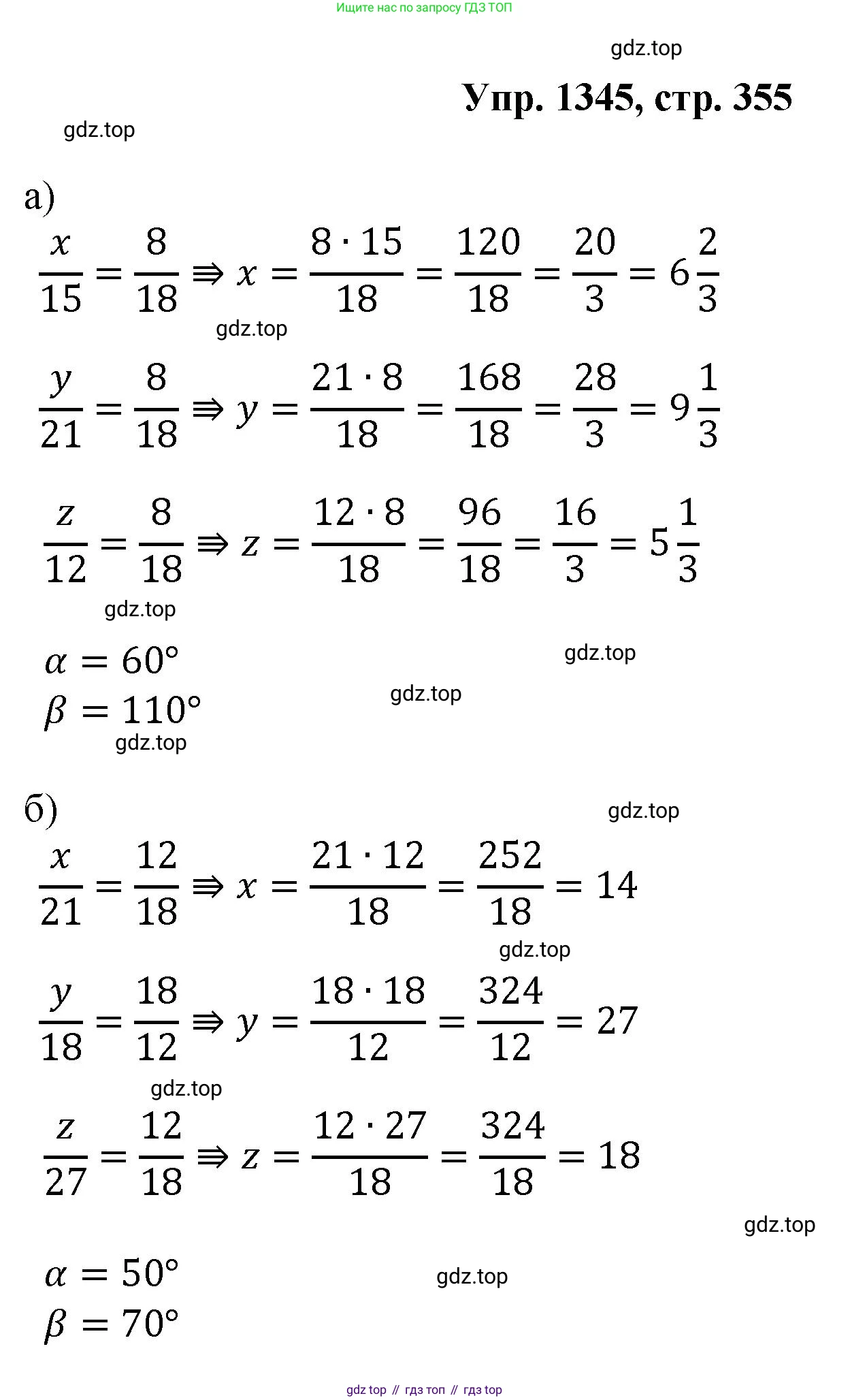 Ищите нас по запросу ГДЗ ТОП

gdz.top

Упр. 1345, стр. 355

gdz.top

а)

$\frac{x}{15} = \frac{8}{18} \Rrightarrow x = \frac{8 \cdot 15}{18} = \frac{120}{18} = \frac{20}{3} = 6\frac{2}{3}$

gdz.top

$\frac{y}{21} = \frac{8}{18} \Rrightarrow y = \frac{21 \cdot 8}{18} = \frac{168}{18} = \frac{28}{3} = 9\frac{1}{3}$

$\frac{z}{12} = \frac{8}{18} \Rrightarrow z = \frac{12 \cdot 8}{18} = \frac{96}{18} = \frac{16}{3} = 5\frac{1}{3}$

gdz.top

$\alpha = 60°$

gdz.top

gdz.top

$\beta = 110°$

gdz.top

б)

gdz.top

$\frac{x}{21} = \frac{12}{18} \Rrightarrow x = \frac{21 \cdot 12}{18} = \frac{252}{18} = 14$

gdz.top

$\frac{y}{18} = \frac{18}{12} \Rrightarrow y = \frac{18 \cdot 18}{12} = \frac{324}{12} = 27$

gdz.top

$\frac{z}{27} = \frac{12}{18} \Rrightarrow z = \frac{12 \cdot 27}{18} = \frac{324}{18} = 18$

gdz.top

$\alpha = 50°$

gdz.top

$\beta = 70°$

gdz top // гдз топ // гдз top